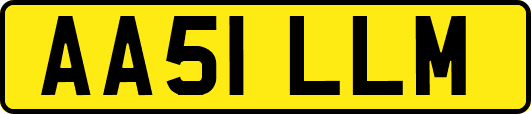 AA51 LLM